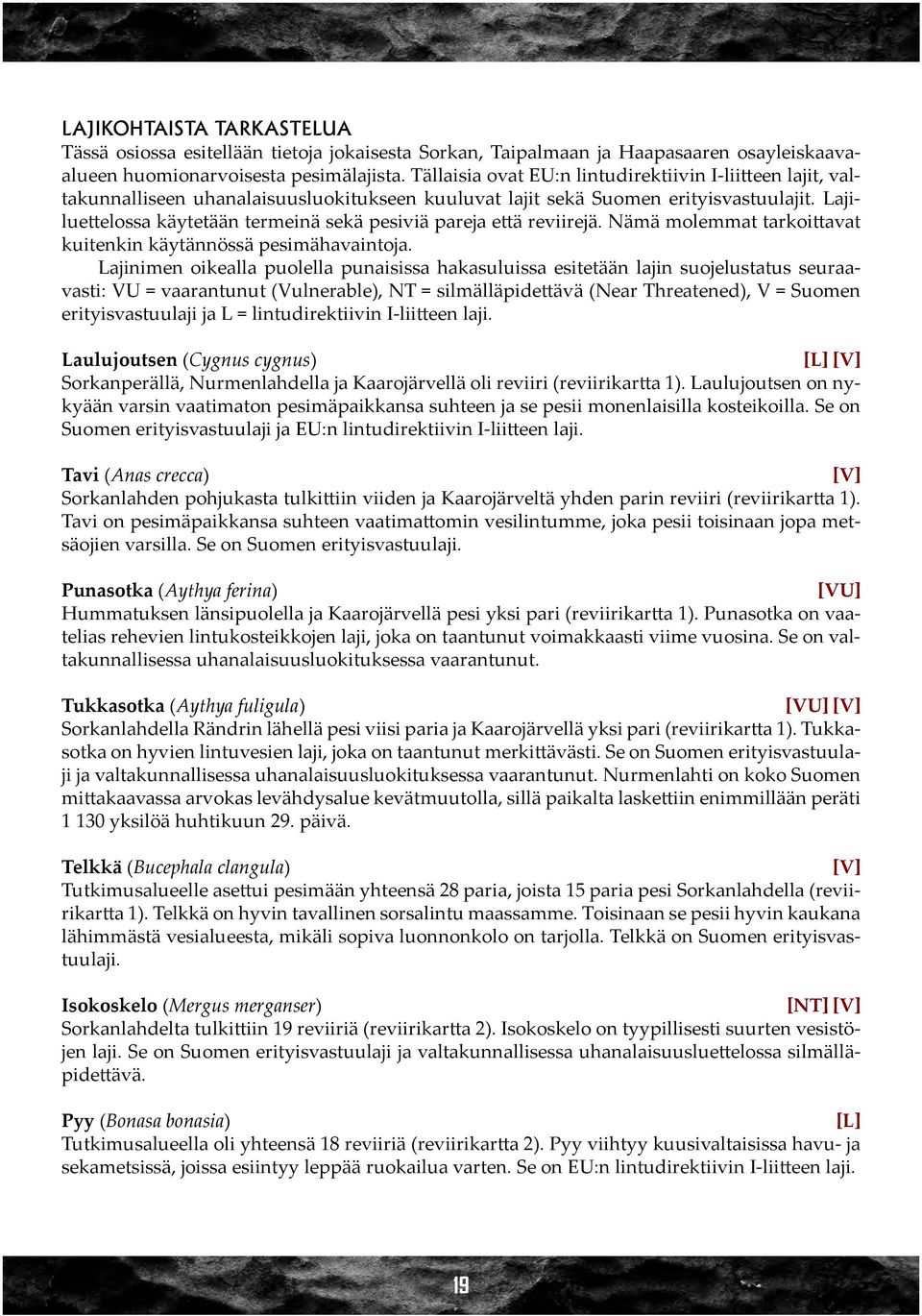 LAJIKOHTAISTA TARKASTELUA
Tässä osiossa esitellään tietoja jokaisesta Sorkan, Taipalmaan ja Haapasaaren osayleiskaava-alueen huomionarvoisesta pesimälajista. Tällaisia ovat EU:n lintudirektiivin I-liitteen lajit, valtakunnalliseen uhanalaisuusluokitukseen kuuluvat lajit sekä Suomen erityisvastuulajit. Lajiluettelossa käytetään termeinä sekä pesiviä pareja että reviirejä. Nämä molemmat tarkoittavat kuitenkin käytännössä pesimähavaintoja.

Lajinimen oikealla puolella punaisissa hakasuluissa esitetään lajin suojelustatus seuraavasti: VU = vaarantunut (Vulnerable), NT = silmälläpidettävä (Near Threatened), V = Suomen erityisvastuulaji ja L = lintudirektiivin I-liitteen laji.

Laulujoutsen (Cygnus cygnus) [L] [V]
Sorkanperällä, Nurmenlahdella ja Kaarojärvellä oli reviiri (reviirikartta 1). Laulujoutsen on nykyään varsin vaatimaton pesimäpaikkansa suhteen ja se pesii monenlaisilla kosteikoilla. Se on Suomen erityisvastuulaji ja EU:n lintudirektiivin I-liitteen laji.

Tavi (Anas crecca) [V]
Sorkanlahden pohjukasta tulkittiin viiden ja Kaarojärveltä yhden parin reviiri (reviirikartta 1). Tavi on pesimäpaikkansa suhteen vaatimattomin vesilintumme, joka pesii toisinaan jopa metsäojien varsilla. Se on Suomen erityisvastuulaji.

Punasotka (Aythya ferina) [VU]
Hummatuksen länsipuolella ja Kaarojärvellä pesi yksi pari (reviirikartta 1). Punasotka on vaatelias rehevien lintukosteikkojen laji, joka on taantunut voimakkaasti viime vuosina. Se on valtakunnallisessa uhanalaisuusluokituksessa vaarantunut.

Tukkasotka (Aythya fuligula) [VU] [V]
Sorkanlahdella Rändrin lähellä pesi viisi paria ja Kaarojärvellä yksi pari (reviirikartta 1). Tukkasotka on hyvien lintuvesien laji, joka on taantunut merkittävästi. Se on Suomen erityisvastuulaji ja valtakunnallisessa uhanalaisuusluokituksessa vaarantunut. Nurmenlahti on koko Suomen mittakaavassa arvokas levähdysalue kevätmuutolla, sillä paikalta laskettiin enimmillään peräti 1 130 yksilöä huhtikuun 29. päivä.

Telkkä (Bucephala clangula) [V]
Tutkimusalueelle asettui pesimään yhteensä 28 paria, joista 15 paria pesi Sorkanlahdella (reviirikartta 1). Telkkä on hyvin tavallinen sorsalintu maassamme. Toisinaan se pesii hyvin kaukana lähimmästä vesialueesta, mikäli sopiva luonnonkolo on tarjolla. Telkkä on Suomen erityisvastuulaji.

Isokoskelo (Mergus merganser) [NT] [V]
Sorkanlahdelta tulkittiin 19 reviiriä (reviirikartta 2). Isokoskelo on tyypillisesti suurten vesistöjen laji. Se on Suomen erityisvastuulaji ja valtakunnallisessa uhanalaisuusluettelossa silmälläpidettävä.

Pyy (Bonasa bonasia) [L]
Tutkimusalueella oli yhteensä 18 reviiriä (reviirikartta 2). Pyy viihtyy kuusivaltaisissa havu- ja sekametsissä, joissa esiintyy leppää ruokailua varten. Se on EU:n lintudirektiivin I-liitteen laji.

19